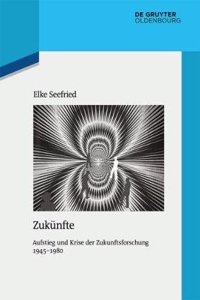 DE GRUYTER
OLDENBOURG

Elke Seefried

Zukünfte

Aufstieg und Krise der Zukunftsforschung
1945–1980